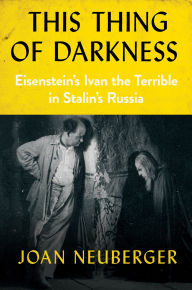 THIS THING OF DARKNESS

Eisenstein's Ivan the Terrible in Stalin's Russia

JOAN NEUBERGER